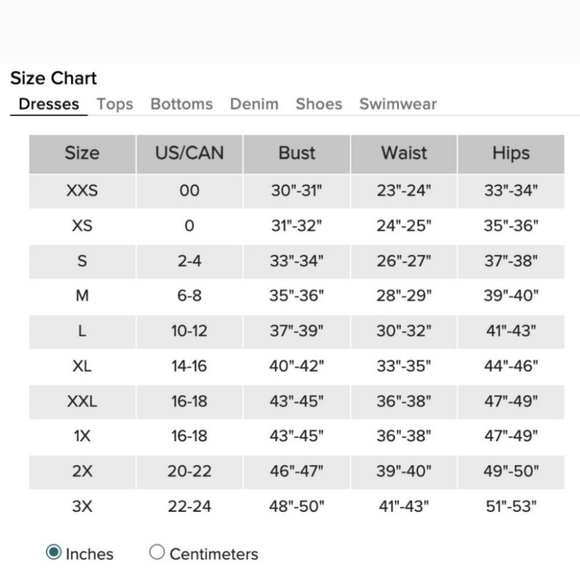 Size Chart

Dresses Tops Bottoms Denim Shoes Swimwear

| Size | US/CAN | Bust | Waist | Hips |
|---|---|---|---|---|
| XXS | 00 | 30"-31" | 23"-24" | 33"-34" |
| XS | 0 | 31"-32" | 24"-25" | 35"-36" |
| S | 2-4 | 33"-34" | 26"-27" | 37"-38" |
| M | 6-8 | 35"-36" | 28"-29" | 39"-40" |
| L | 10-12 | 37"-39" | 30"-32" | 41"-43" |
| XL | 14-16 | 40"-42" | 33"-35" | 44"-46" |
| XXL | 16-18 | 43"-45" | 36"-38" | 47"-49" |
| 1X | 16-18 | 43"-45" | 36"-38" | 47"-49" |
| 2X | 20-22 | 46"-47" | 39"-40" | 49"-50" |
| 3X | 22-24 | 48"-50" | 41"-43" | 51"-53" |

Inches Centimeters